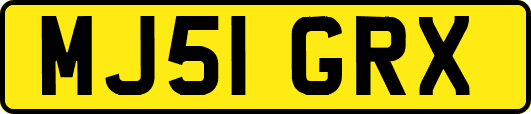 MJ51 GRX